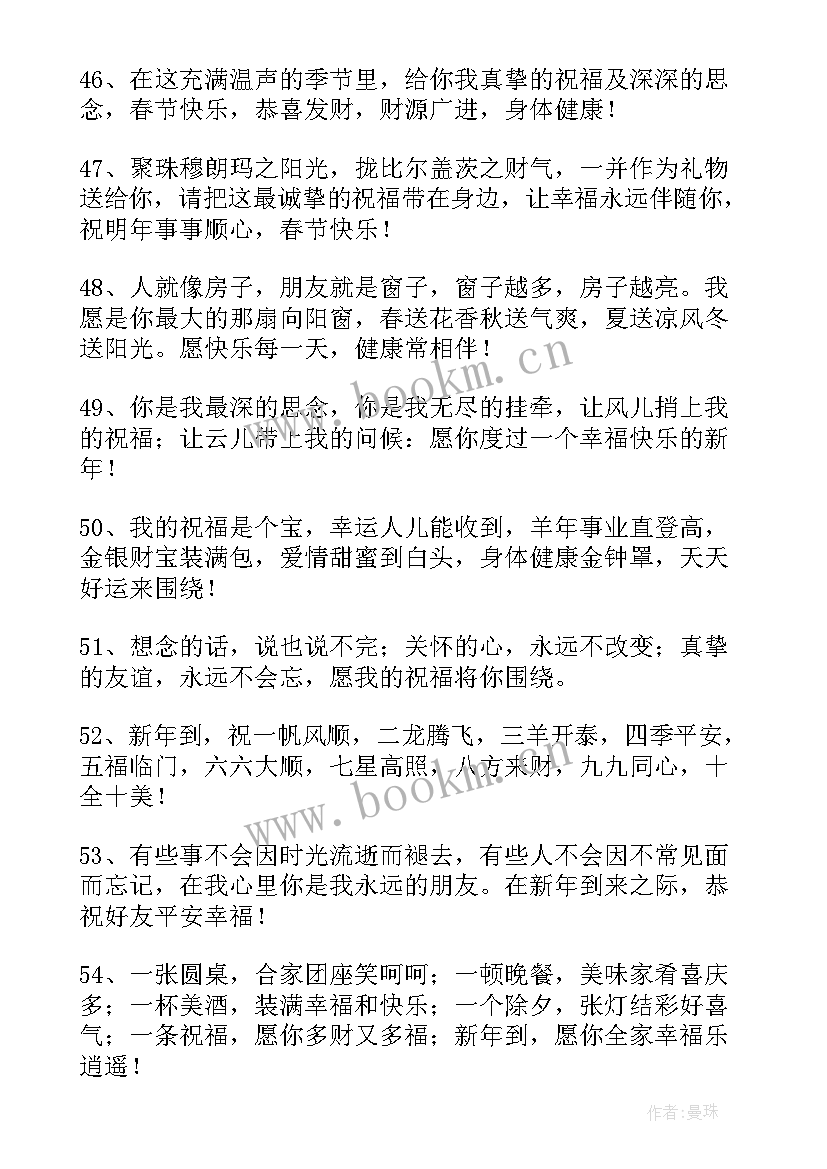 46、在这充满温声的季节里，给你我真挚的祝福及深深的思念，春节快乐，恭喜发财，财源广进，身体健康！

47、聚珠穆朗玛之阳光，拢比尔盖茨之财气，一并作为礼物送给你，请把这最诚挚的祝福带在身边，让幸福永远伴随你，祝明年事事顺心，春节快乐！

48、人就像房子，朋友就是窗子，窗子越多，房子越亮。我愿是你最大的那扇向阳窗，春送花香秋送气爽，夏送凉风冬送阳光。愿快乐每一天，健康常相伴！

49、你是我最深的思念，你是我无尽的挂牵，让风儿捎上我的祝福；让云儿带上我的问候：愿你度过一个幸福快乐的新年！

50、我的祝福是个宝，幸运人儿能收到，羊年事业直登高，金银财宝装满包，爱情甜蜜到白头，身体健康金钟罩，天天好运来围绕！

51、想念的话，说也说不完；关怀的心，永远不改变；真挚的友谊，永远不会忘，愿我的祝福将你围绕。

52、新年到，祝一帆风顺，二龙腾飞，三羊开泰，四季平安，五福临门，六六大顺，七星高照，八方来财，九九同心，十全十美！

53、有些事不会因时光流逝而褪去，有些人不会因不常见面而忘记，在我心里你是我永远的朋友。在新年到来之际，恭祝好友平安幸福！

54、一张圆桌，合家团座笑呵呵；一顿晚餐，美味家肴喜庆多；一杯美酒，装满幸福和快乐；一个除夕，张灯结彩好喜气；一条祝福，愿你多财又多福；新年到，愿你全家幸福乐逍遥！

www.bookm.cn

www.bookm.cn

作者：曼珠